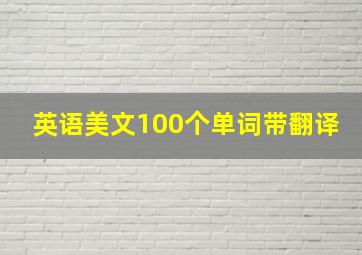 英语美文100个单词带翻译